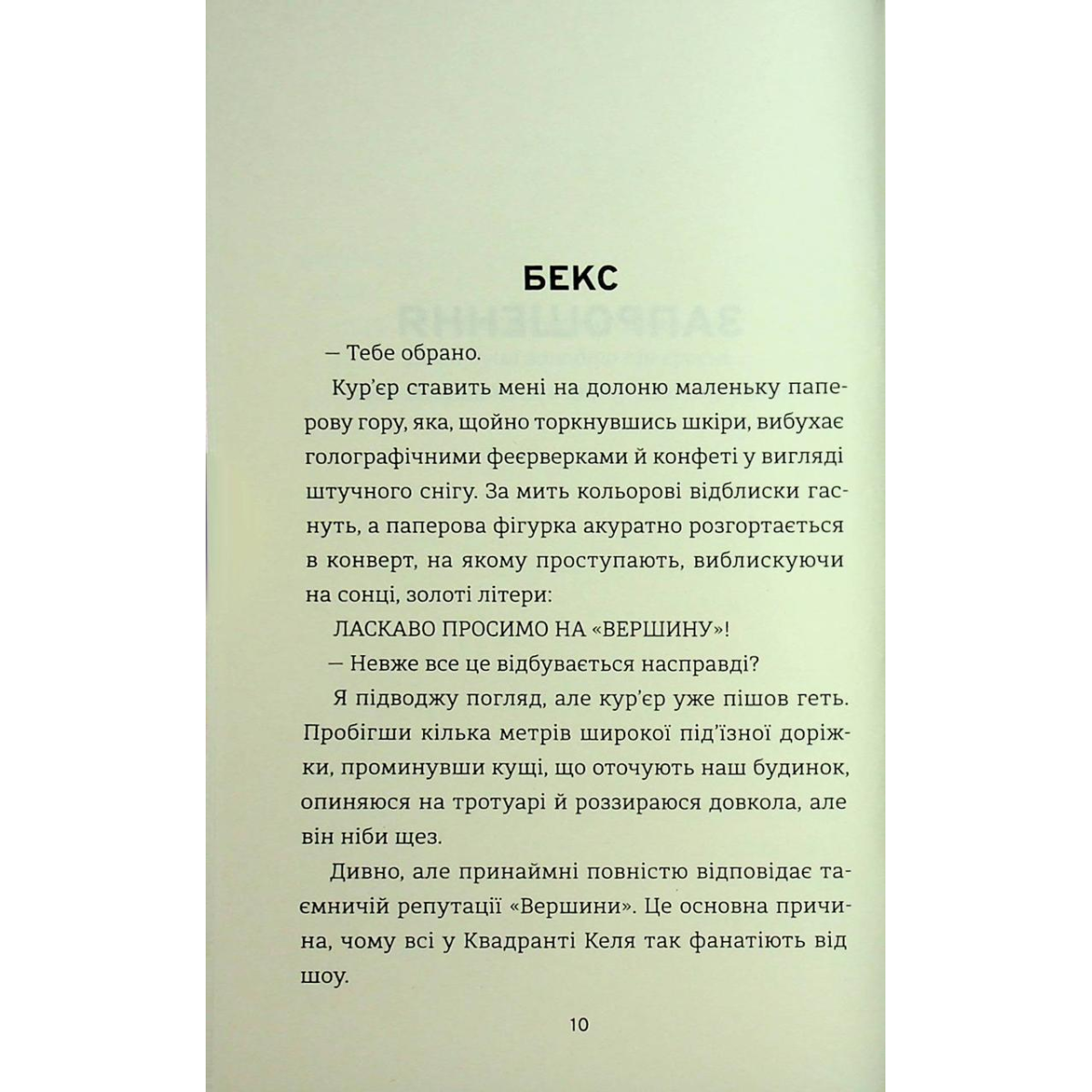 БЕКС

— Тебе обрано.

Кур'єр ставить мені на долоню маленьку паперову гору, яка, щойно торкнувшись шкіри, вибухає голографічними феєрверками й конфеті у вигляді штучного снігу. За мить кольорові відблиски гаснуть, а паперова фігурка акуратно розгортається в конверт, на якому проступають, виблискуючи на сонці, золоті літери:

ЛАСКАВО ПРОСИМО НА «ВЕРШИНУ»!

— Невже все це відбувається насправді?

Я підводжу погляд, але кур'єр уже пішов геть. Пробігши кілька метрів широкої під'їзної доріжки, проминувши кущі, що оточують наш будинок, опиняюся на тротуарі й роззираюся довкола, але він ніби щез.

Дивно, але принаймні повністю відповідає таємничій репутації «Вершини». Це основна причина, чому всі у Квадранті Келя так фанатіють від шоу.

10